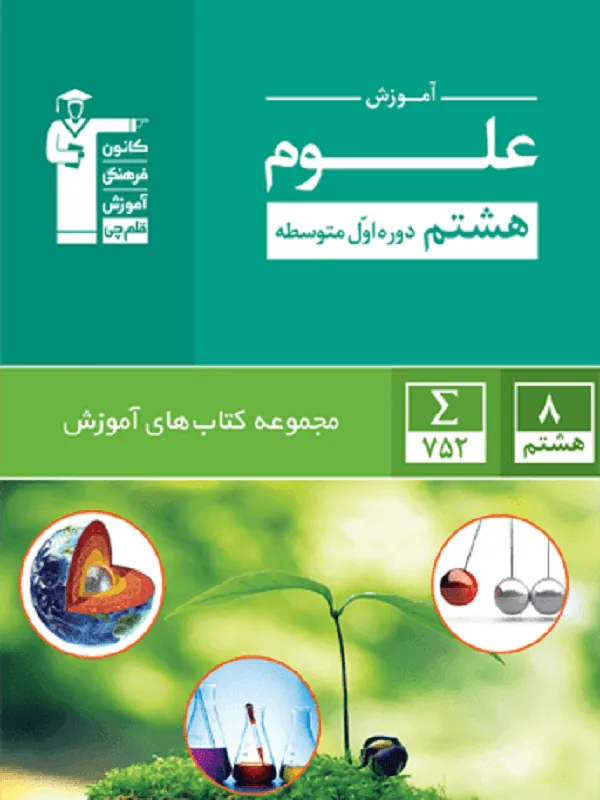 آموزش
علوم
هشتم دوره اوّل متوسطه

کانون
فرهنگی
آموزش
قلم چی

۸
هشتم

Σ
۷۵۲

مجموعه کتاب های آموزش